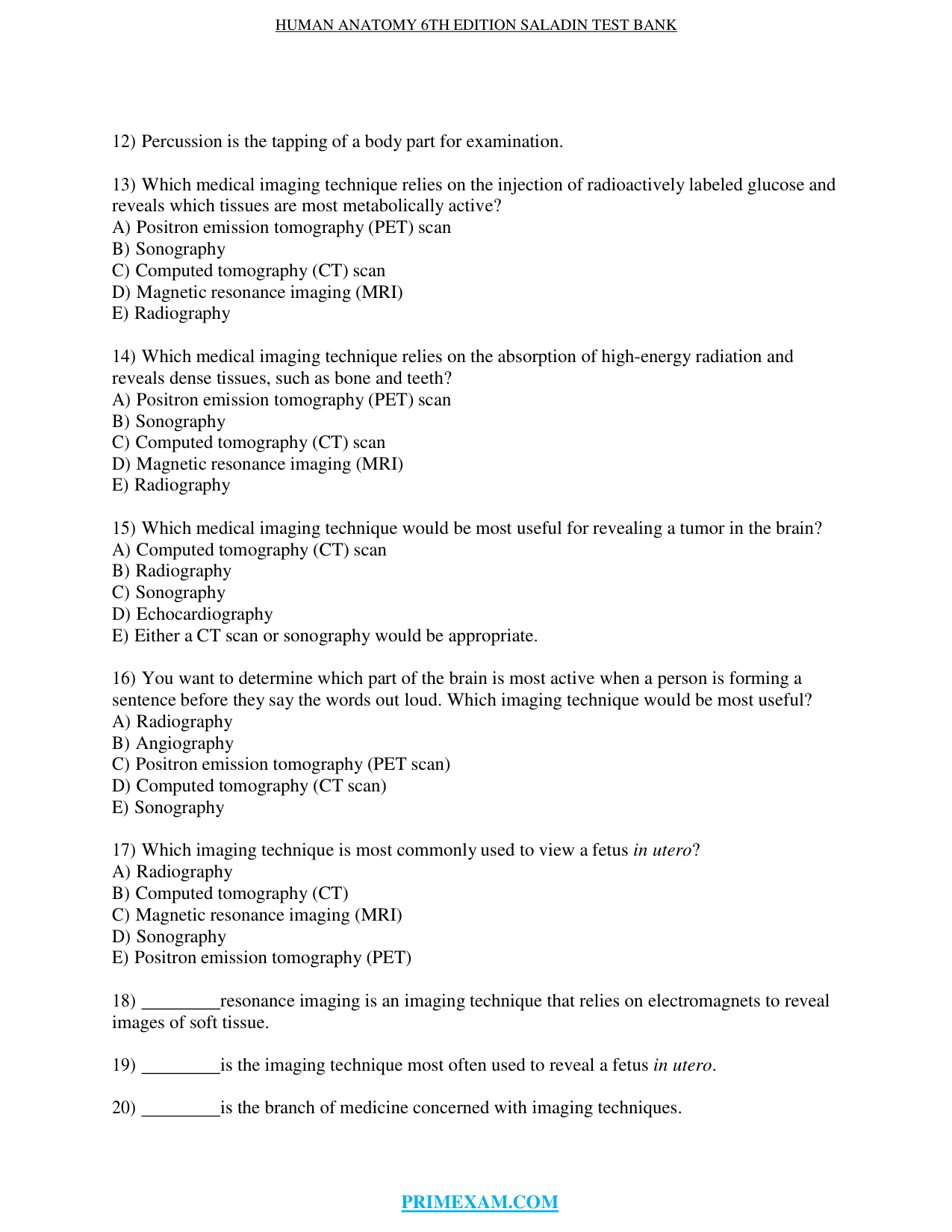 HUMAN ANATOMY 6TH EDITION SALADIN TEST BANK

12) Percussion is the tapping of a body part for examination.

13) Which medical imaging technique relies on the injection of radioactively labeled glucose and reveals which tissues are most metabolically active?
A) Positron emission tomography (PET) scan
B) Sonography
C) Computed tomography (CT) scan
D) Magnetic resonance imaging (MRI)
E) Radiography

14) Which medical imaging technique relies on the absorption of high-energy radiation and reveals dense tissues, such as bone and teeth?
A) Positron emission tomography (PET) scan
B) Sonography
C) Computed tomography (CT) scan
D) Magnetic resonance imaging (MRI)
E) Radiography

15) Which medical imaging technique would be most useful for revealing a tumor in the brain?
A) Computed tomography (CT) scan
B) Radiography
C) Sonography
D) Echocardiography
E) Either a CT scan or sonography would be appropriate.

16) You want to determine which part of the brain is most active when a person is forming a sentence before they say the words out loud. Which imaging technique would be most useful?
A) Radiography
B) Angiography
C) Positron emission tomography (PET scan)
D) Computed tomography (CT scan)
E) Sonography

17) Which imaging technique is most commonly used to view a fetus in utero?
A) Radiography
B) Computed tomography (CT)
C) Magnetic resonance imaging (MRI)
D) Sonography
E) Positron emission tomography (PET)

18) ____resonance imaging is an imaging technique that relies on electromagnets to reveal images of soft tissue.

19) ____is the imaging technique most often used to reveal a fetus in utero.

20) ____is the branch of medicine concerned with imaging techniques.

PRIMEXAM.COM